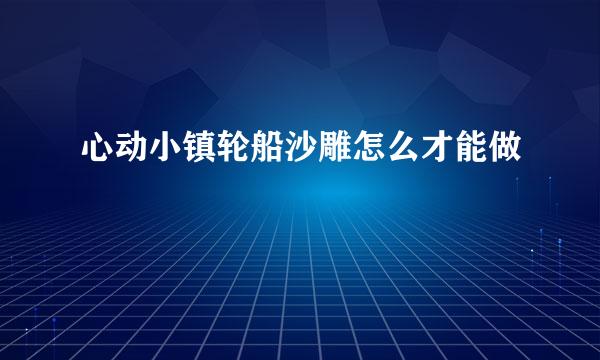 心动小镇轮船沙雕怎么才能做